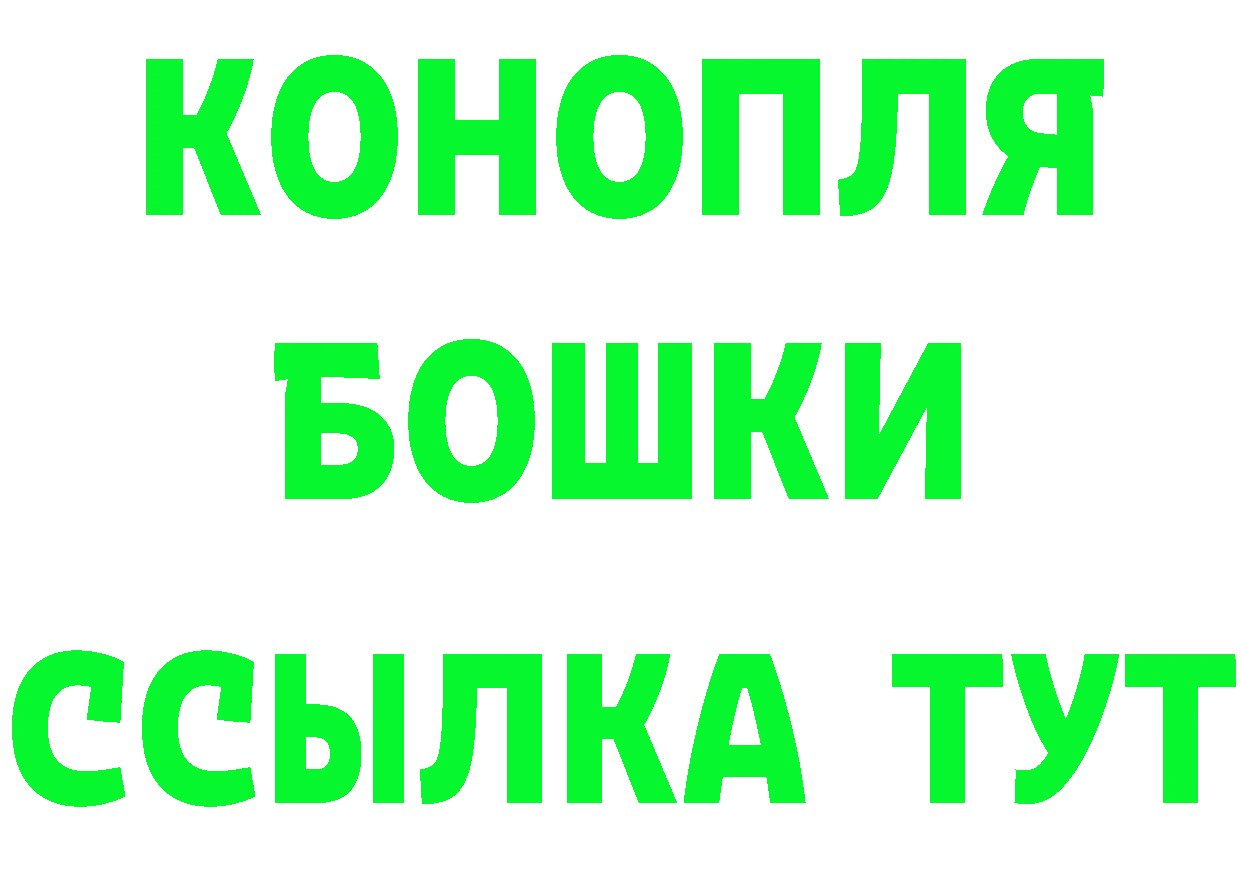 КОНОПЛЯ
БОШКИ
ССЫЛКА ТУТ